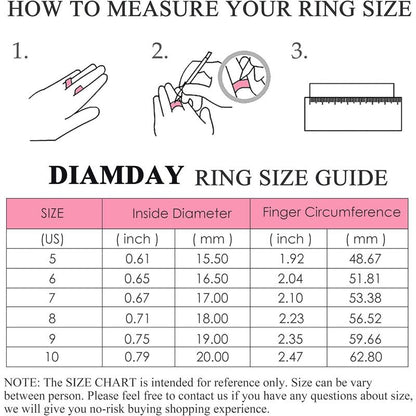 HOW TO MEASURE YOUR RING SIZE

1.

2.

3.

DIAMDAY RING SIZE GUIDE

| SIZE | Inside Diameter | | Finger Circumference | |
|---|---|---|---|---|
| (US) | ( inch ) | ( mm ) | ( inch ) | ( mm ) |
| 5 | 0.61 | 15.50 | 1.92 | 48.67 |
| 6 | 0.65 | 16.50 | 2.04 | 51.81 |
| 7 | 0.67 | 17.00 | 2.10 | 53.38 |
| 8 | 0.71 | 18.00 | 2.23 | 56.52 |
| 9 | 0.75 | 19.00 | 2.35 | 59.66 |
| 10 | 0.79 | 20.00 | 2.47 | 62.80 |

NOTE: The SIZE CHART is intended for reference only. Size can be vary between person. Please feel free to contact us if you have any questions about size, we will give you no-risk buying shopping experience.